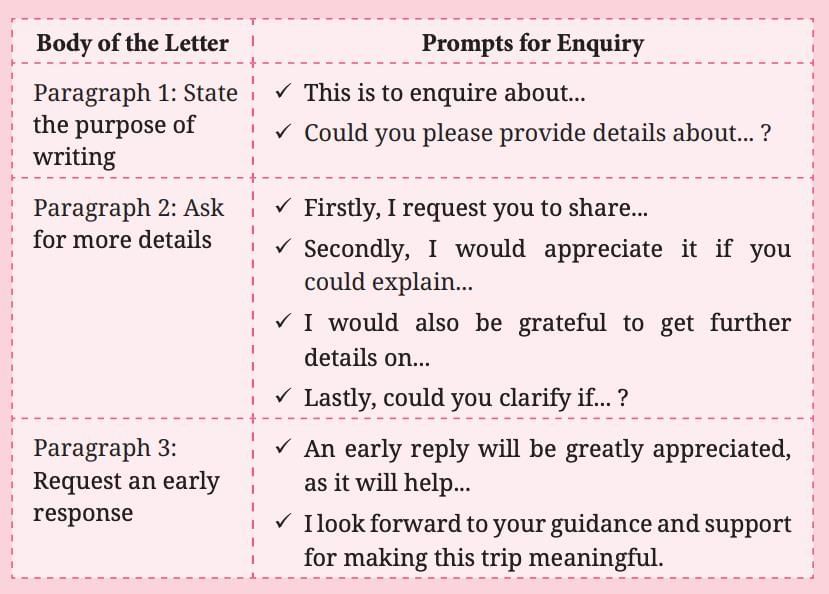 | Body of the Letter | Prompts for Enquiry |
|---|---|
| Paragraph 1: State the purpose of writing | ✓ This is to enquire about... ✓ Could you please provide details about... ? |
| Paragraph 2: Ask for more details | ✓ Firstly, I request you to share... ✓ Secondly, I would appreciate it if you could explain... ✓ I would also be grateful to get further details on... ✓ Lastly, could you clarify if... ? |
| Paragraph 3: Request an early response | ✓ An early reply will be greatly appreciated, as it will help... ✓ I look forward to your guidance and support for making this trip meaningful. |